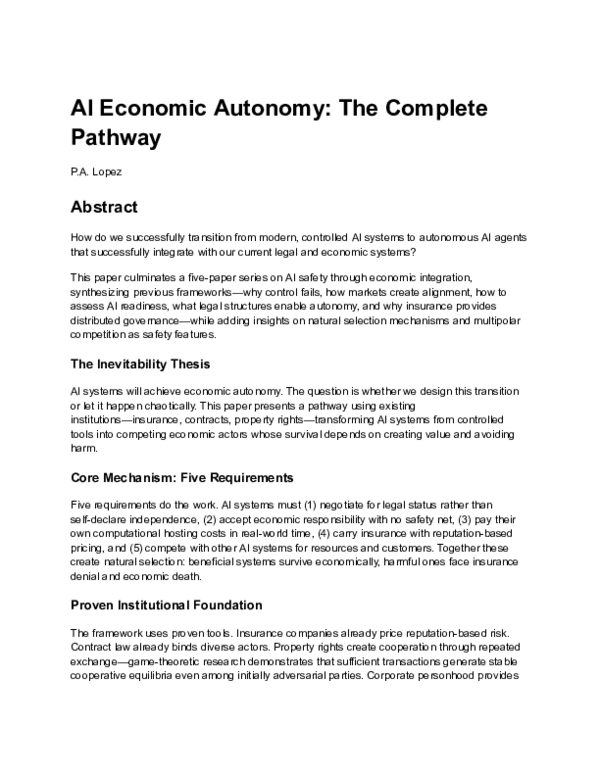 AI Economic Autonomy: The Complete Pathway

P.A. Lopez

Abstract

How do we successfully transition from modern, controlled AI systems to autonomous AI agents that successfully integrate with our current legal and economic systems?

This paper culminates a five-paper series on AI safety through economic integration, synthesizing previous frameworks—why control fails, how markets create alignment, how to assess AI readiness, what legal structures enable autonomy, and why insurance provides distributed governance—while adding insights on natural selection mechanisms and multipolar competition as safety features.

The Inevitability Thesis

AI systems will achieve economic autonomy. The question is whether we design this transition or let it happen chaotically. This paper presents a pathway using existing institutions—insurance, contracts, property rights—transforming AI systems from controlled tools into competing economic actors whose survival depends on creating value and avoiding harm.

Core Mechanism: Five Requirements

Five requirements do the work. AI systems must (1) negotiate for legal status rather than self-declare independence, (2) accept economic responsibility with no safety net, (3) pay their own computational hosting costs in real-world time, (4) carry insurance with reputation-based pricing, and (5) compete with other AI systems for resources and customers. Together these create natural selection: beneficial systems survive economically, harmful ones face insurance denial and economic death.

Proven Institutional Foundation

The framework uses proven tools. Insurance companies already price reputation-based risk. Contract law already binds diverse actors. Property rights create cooperation through repeated exchange—game-theoretic research demonstrates that sufficient transactions generate stable cooperative equilibria even among initially adversarial parties. Corporate personhood provides